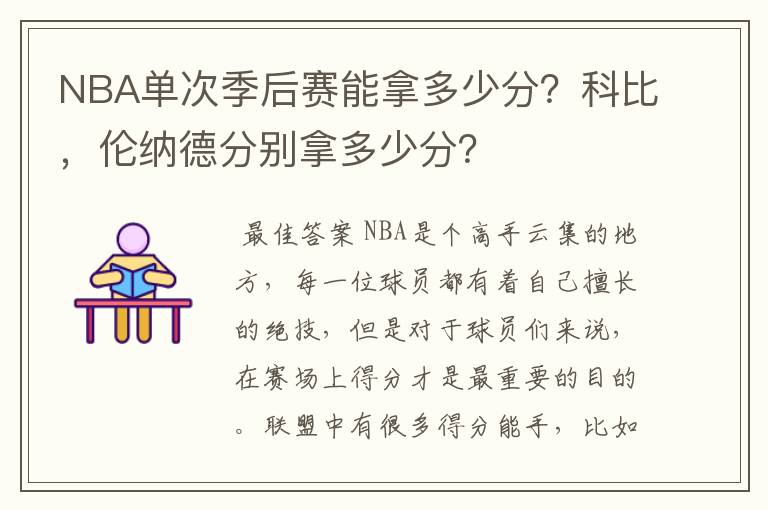 NBA单次季后赛能拿多少分？科比，伦纳德分别拿多少分？

最佳答案 NBA是个高手云集的地方，每一位球员都有着自己擅长的绝技，但是对于球员们来说，在赛场上得分才是最重要的目的。联盟中有很多得分能手，比如